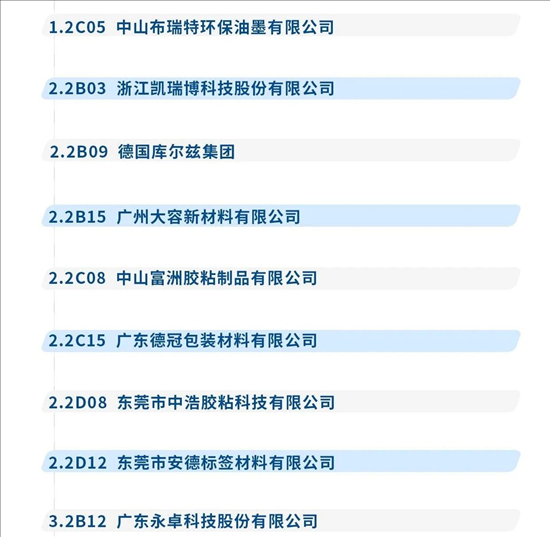 1.2C05 中山布瑞特环保油墨有限公司

2.2B03 浙江凯瑞博科技股份有限公司

2.2B09 德国库尔兹集团

2.2B15 广州大容新材料有限公司

2.2C08 中山富洲胶粘制品有限公司

2.2C15 广东德冠包装材料有限公司

2.2D08 东莞市中浩胶粘科技有限公司

2.2D12 东莞市安德标签材料有限公司

3.2B12 广东永卓科技股份有限公司